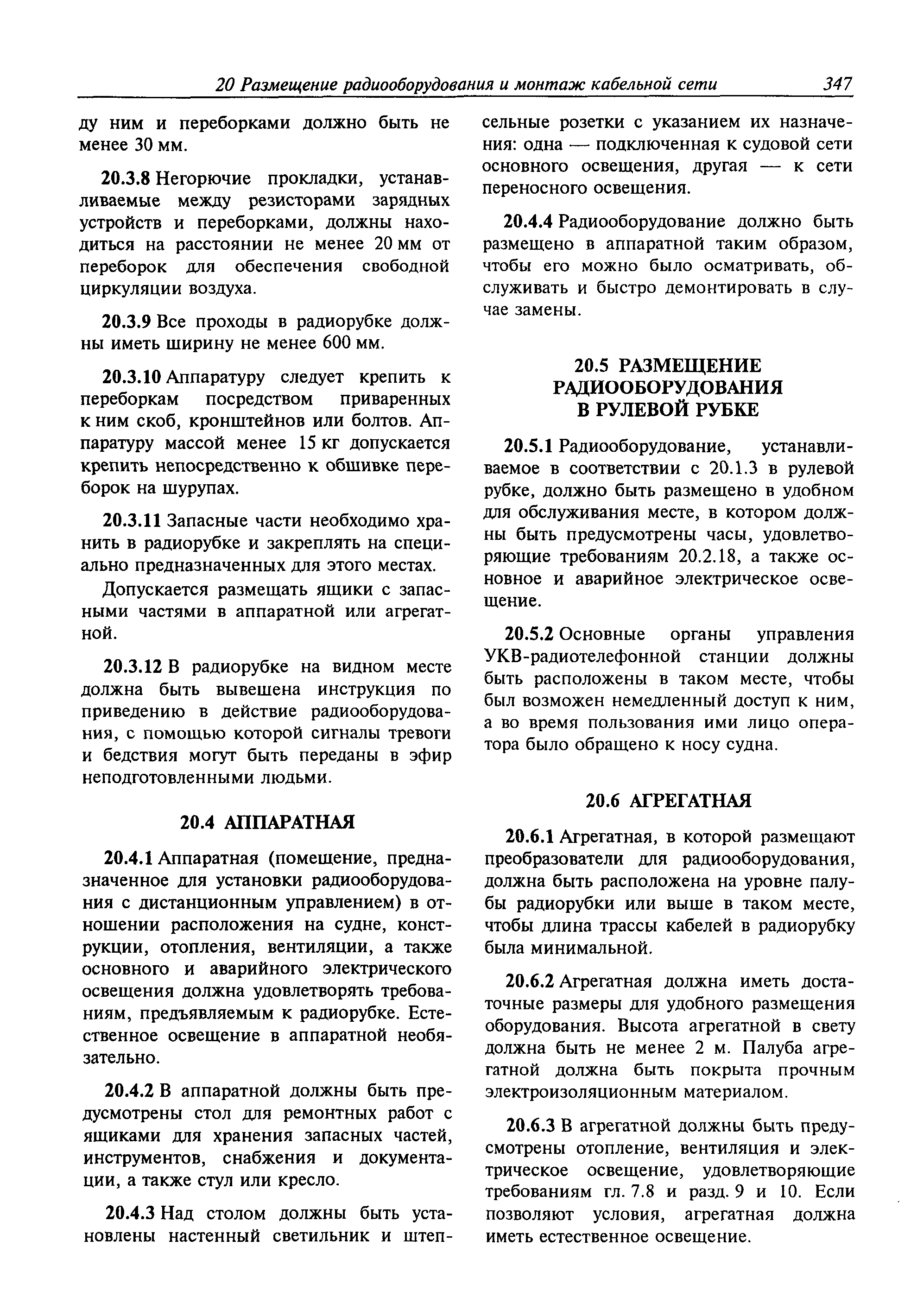 20 Размещение радиооборудования и монтаж кабельной сети 347

ду ним и переборками должно быть не менее 30 мм.

20.3.8 Негорючие прокладки, устанавливаемые между резисторами зарядных устройств и переборками, должны находиться на расстоянии не менее 20 мм от переборок для обеспечения свободной циркуляции воздуха.

20.3.9 Все проходы в радиорубке должны иметь ширину не менее 600 мм.

20.3.10 Аппаратуру следует крепить к переборкам посредством приваренных к ним скоб, кронштейнов или болтов. Аппаратуру массой менее 15 кг допускается крепить непосредственно к обшивке переборок на шурупах.

20.3.11 Запасные части необходимо хранить в радиорубке и закреплять на специально предназначенных для этого местах.

Допускается размещать ящики с запасными частями в аппаратной или агрегатной.

20.3.12 В радиорубке на видном месте должна быть вывешена инструкция по приведению в действие радиооборудования, с помощью которой сигналы тревоги и бедствия могут быть переданы в эфир неподготовленными людьми.

20.4 АППАРАТНАЯ

20.4.1 Аппаратная (помещение, предназначенное для установки радиооборудования с дистанционным управлением) в отношении расположения на судне, конструкции, отопления, вентиляции, а также основного и аварийного электрического освещения должна удовлетворять требованиям, предъявляемым к радиорубке. Естественное освещение в аппаратной необязательно.

20.4.2 В аппаратной должны быть предусмотрены стол для ремонтных работ с ящиками для хранения запасных частей, инструментов, снабжения и документации, а также стул или кресло.

20.4.3 Над столом должны быть установлены настенный светильник и штепсельные розетки с указанием их назначения: одна — подключенная к судовой сети основного освещения, другая — к сети переносного освещения.

20.4.4 Радиооборудование должно быть размещено в аппаратной таким образом, чтобы его можно было осматривать, обслуживать и быстро демонтировать в случае замены.

20.5 РАЗМЕЩЕНИЕ РАДИООБОРУДОВАНИЯ В РУЛЕВОЙ РУБКЕ

20.5.1 Радиооборудование, устанавливаемое в соответствии с 20.1.3 в рулевой рубке, должно быть размещено в удобном для обслуживания месте, в котором должны быть предусмотрены часы, удовлетворяющие требованиям 20.2.18, а также основное и аварийное электрическое освещение.

20.5.2 Основные органы управления УКВ-радиотелефонной станции должны быть расположены в таком месте, чтобы был возможен немедленный доступ к ним, а во время пользования ими лицо оператора было обращено к носу судна.

20.6 АГРЕГАТНАЯ

20.6.1 Агрегатная, в которой размещают преобразователи для радиооборудования, должна быть расположена на уровне палубы радиорубки или выше в таком месте, чтобы длина трассы кабелей в радиорубку была минимальной.

20.6.2 Агрегатная должна иметь достаточные размеры для удобного размещения оборудования. Высота агрегатной в свету должна быть не менее 2 м. Палуба агрегатной должна быть покрыта прочным электроизоляционным материалом.

20.6.3 В агрегатной должны быть предусмотрены отопление, вентиляция и электрическое освещение, удовлетворяющие требованиям гл. 7.8 и разд. 9 и 10. Если позволяют условия, агрегатная должна иметь естественное освещение.